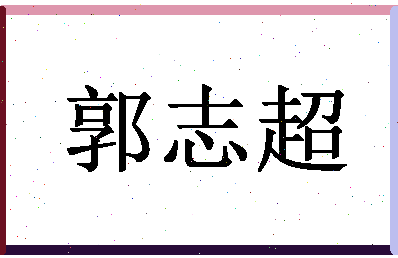 郭志超